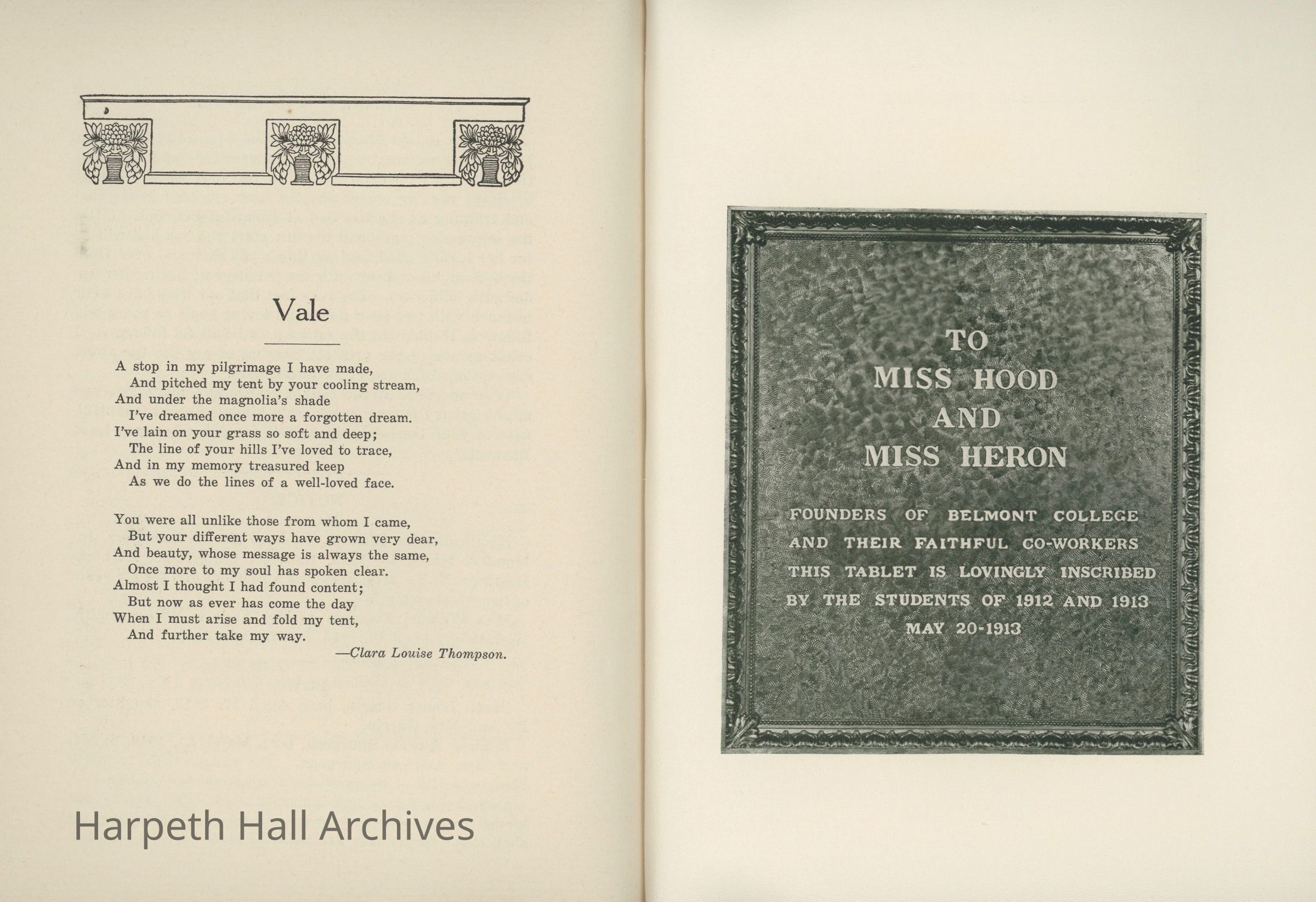 Vale

A stop in my pilgrimage I have made,
And pitched my tent by your cooling stream,
And under the magnolia's shade
I've dreamed once more a forgotten dream.
I've lain on your grass so soft and deep;
The line of your hills I've loved to trace,
And in my memory treasured keep
As we do the lines of a well-loved face.

You were all unlike those from whom I came,
But your different ways have grown very dear,
And beauty, whose message is always the same,
Once more to my soul has spoken clear.
Almost I thought I had found content;
But now as ever has come the day
When I must arise and fold my tent,
And further take my way.

—Clara Louise Thompson.

Harpeth Hall Archives

TO
MISS HOOD
AND
MISS HERON

FOUNDERS OF BELMONT COLLEGE
AND THEIR FAITHFUL CO-WORKERS
THIS TABLET IS LOVINGLY INSCRIBED
BY THE STUDENTS OF 1912 AND 1913
MAY 20-1913